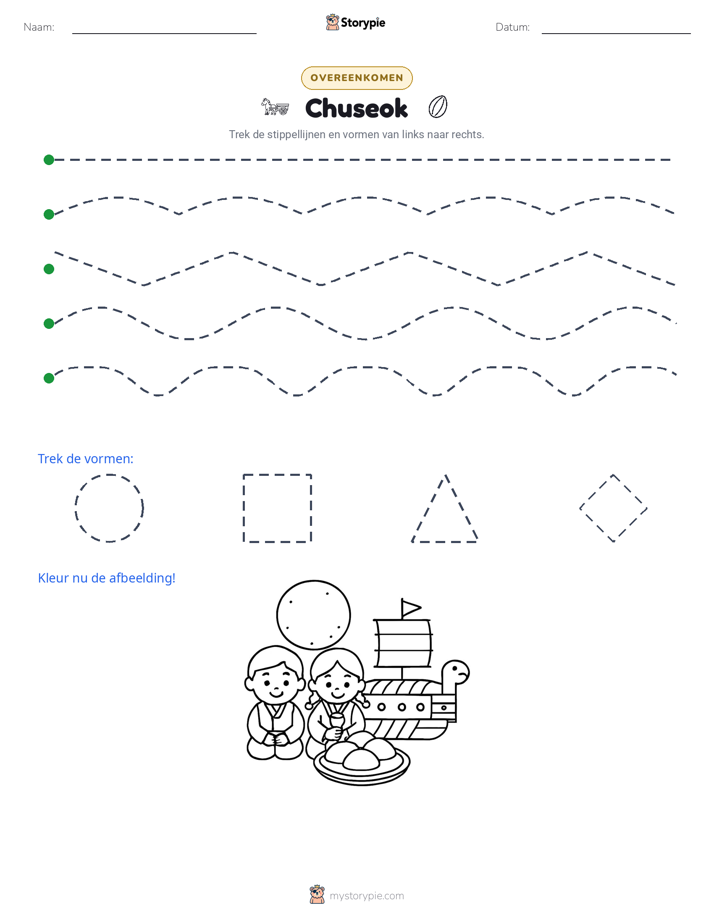 Naam: ____ Storypie Datum: ____

OVEREENKOMEN

Chuseok

Trek de stippellijnen en vormen van links naar rechts.

Trek de vormen:

Kleur nu de afbeelding!

mystorypie.com